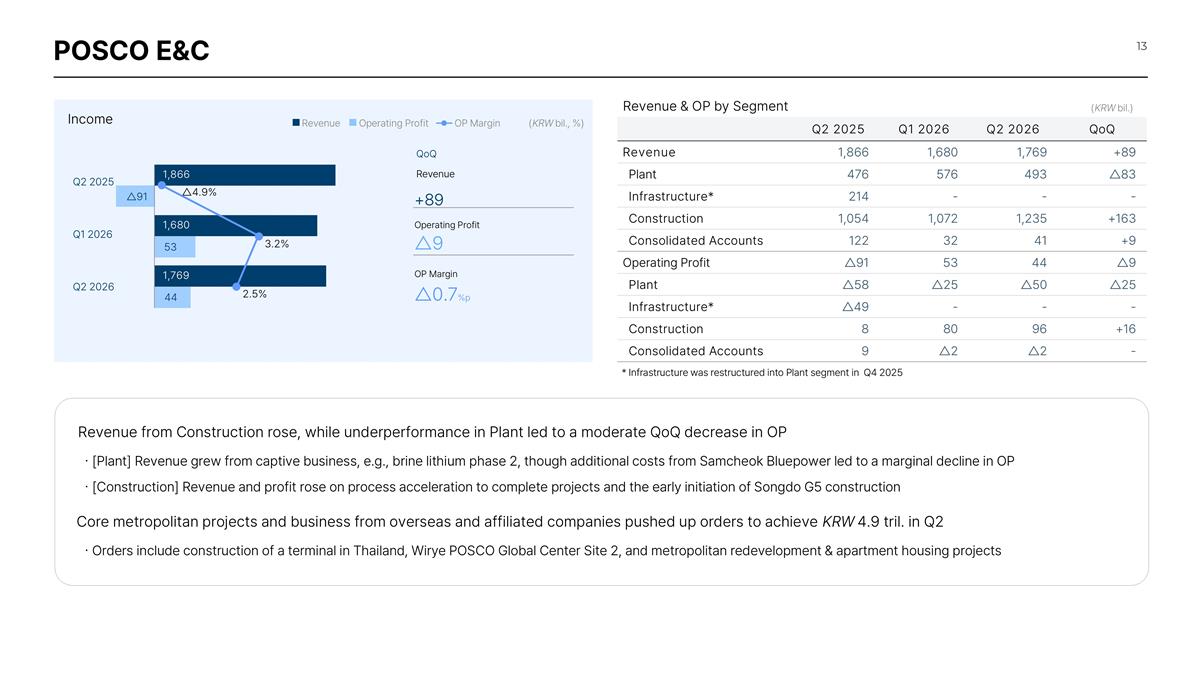 POSCO E&C

13

Income

Revenue Operating Profit OP Margin (KRW bil., %)

Q2 2025
1,866
△91
△4.9%

Q1 2026
1,680
53
3.2%

Q2 2026
1,769
44
2.5%

QoQ

Revenue
+89

Operating Profit
△9

OP Margin
△0.7%p

Revenue & OP by Segment

(KRW bil.)

|  | Q2 2025 | Q1 2026 | Q2 2026 | QoQ |
|---|---|---|---|---|
| Revenue | 1,866 | 1,680 | 1,769 | +89 |
| Plant | 476 | 576 | 493 | △83 |
| Infrastructure* | 214 | - | - | - |
| Construction | 1,054 | 1,072 | 1,235 | +163 |
| Consolidated Accounts | 122 | 32 | 41 | +9 |
| Operating Profit | △91 | 53 | 44 | △9 |
| Plant | △58 | △25 | △50 | △25 |
| Infrastructure* | △49 | - | - | - |
| Construction | 8 | 80 | 96 | +16 |
| Consolidated Accounts | 9 | △2 | △2 | - |

* Infrastructure was restructured into Plant segment in Q4 2025

Revenue from Construction rose, while underperformance in Plant led to a moderate QoQ decrease in OP

· [Plant] Revenue grew from captive business, e.g., brine lithium phase 2, though additional costs from Samcheok Bluepower led to a marginal decline in OP

· [Construction] Revenue and profit rose on process acceleration to complete projects and the early initiation of Songdo G5 construction

Core metropolitan projects and business from overseas and affiliated companies pushed up orders to achieve KRW 4.9 tril. in Q2

· Orders include construction of a terminal in Thailand, Wirye POSCO Global Center Site 2, and metropolitan redevelopment & apartment housing projects